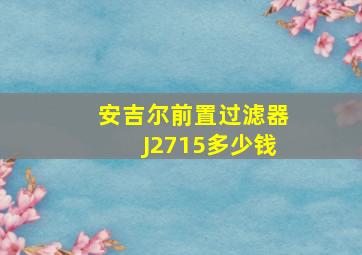 安吉尔前置过滤器J2715多少钱